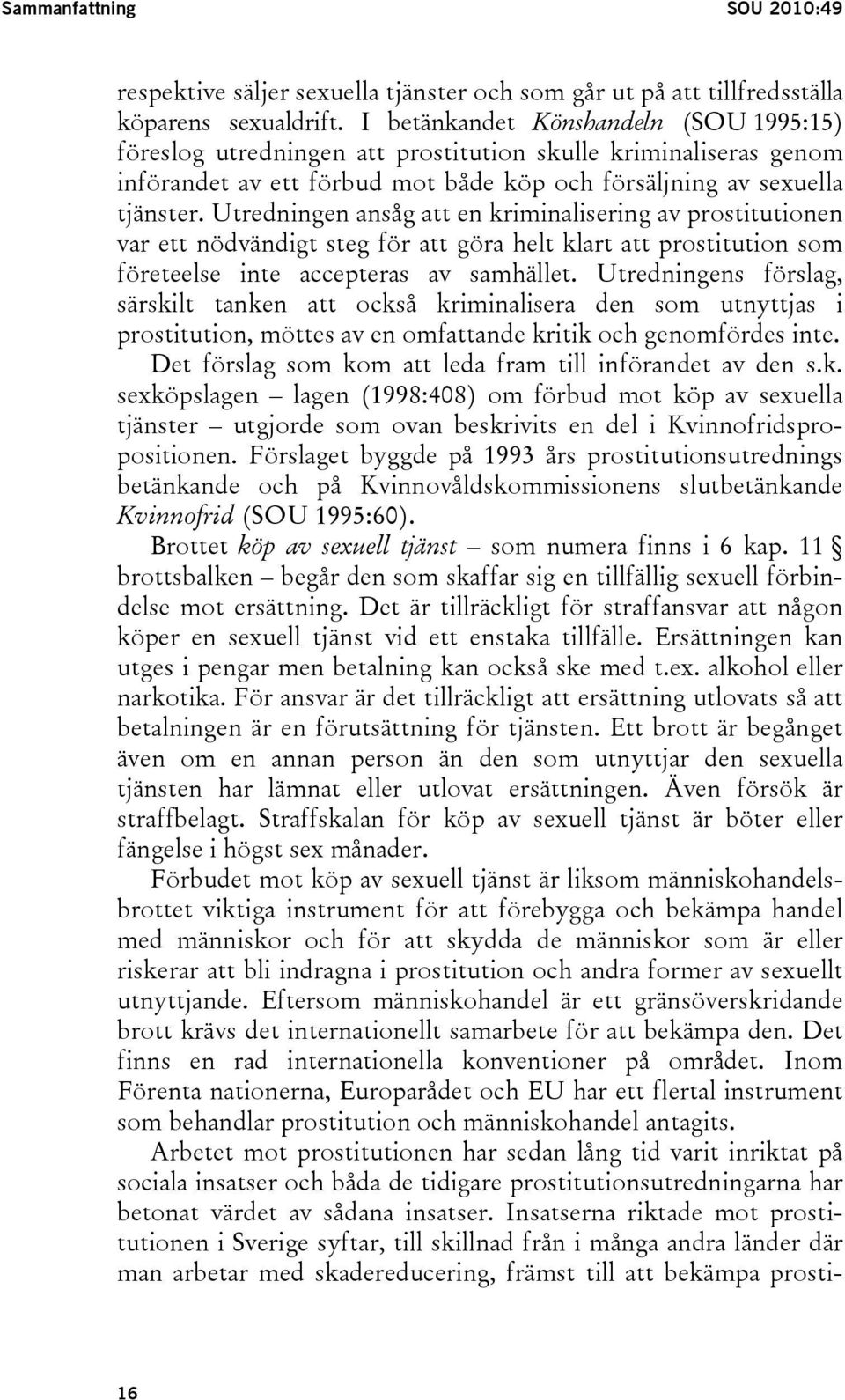 Sammanfattning SOU 2010:49

respektive säljer sexuella tjänster och som går ut på att tillfredsställa köparens sexualdrift. I betänkandet Könshandeln (SOU 1995:15) föreslog utredningen att prostitution skulle kriminaliseras genom införandet av ett förbud mot både köp och försäljning av sexuella tjänster. Utredningen ansåg att en kriminalisering av prostitutionen var ett nödvändigt steg för att göra helt klart att prostitution som företeelse inte accepteras av samhället. Utredningens förslag, särskilt tanken att också kriminalisera den som utnyttjas i prostitution, möttes av en omfattande kritik och genomfördes inte.

Det förslag som kom att leda fram till införandet av den s.k. sexköpslagen – lagen (1998:408) om förbud mot köp av sexuella tjänster – utgjorde som ovan beskrivits en del i Kvinnofridspropositionen. Förslaget byggde på 1993 års prostitutionsutrednings betänkande och på Kvinnovåldskommissionens slutbetänkande Kvinnofrid (SOU 1995:60).

Brottet köp av sexuell tjänst – som numera finns i 6 kap. 11 § brottsbalken – begår den som skaffar sig en tillfällig sexuell förbindelse mot ersättning. Det är tillräckligt för straffansvar att någon köper en sexuell tjänst vid ett enstaka tillfälle. Ersättningen kan utges i pengar men betalning kan också ske med t.ex. alkohol eller narkotika. För ansvar är det tillräckligt att ersättning utlovats så att betalningen är en förutsättning för tjänsten. Ett brott är begånget även om en annan person än den som utnyttjar den sexuella tjänsten har lämnat eller utlovat ersättningen. Även försök är straffbelagt. Straffskalan för köp av sexuell tjänst är böter eller fängelse i högst sex månader.

Förbudet mot köp av sexuell tjänst är liksom människohandelsbrottet viktiga instrument för att förebygga och bekämpa handel med människor och för att skydda de människor som är eller riskerar att bli indragna i prostitution och andra former av sexuellt utnyttjande. Eftersom människohandel är ett gränsöverskridande brott krävs det internationellt samarbete för att bekämpa den. Det finns en rad internationella konventioner på området. Inom Förenta nationerna, Europarådet och EU har ett flertal instrument som behandlar prostitution och människohandel antagits.

Arbetet mot prostitutionen har sedan lång tid varit inriktat på sociala insatser och båda de tidigare prostitutionsutredningarna har betonat värdet av sådana insatser. Insatserna riktade mot prostitutionen i Sverige syftar, till skillnad från i många andra länder där man arbetar med skadereducering, främst till att bekämpa prosti-

16